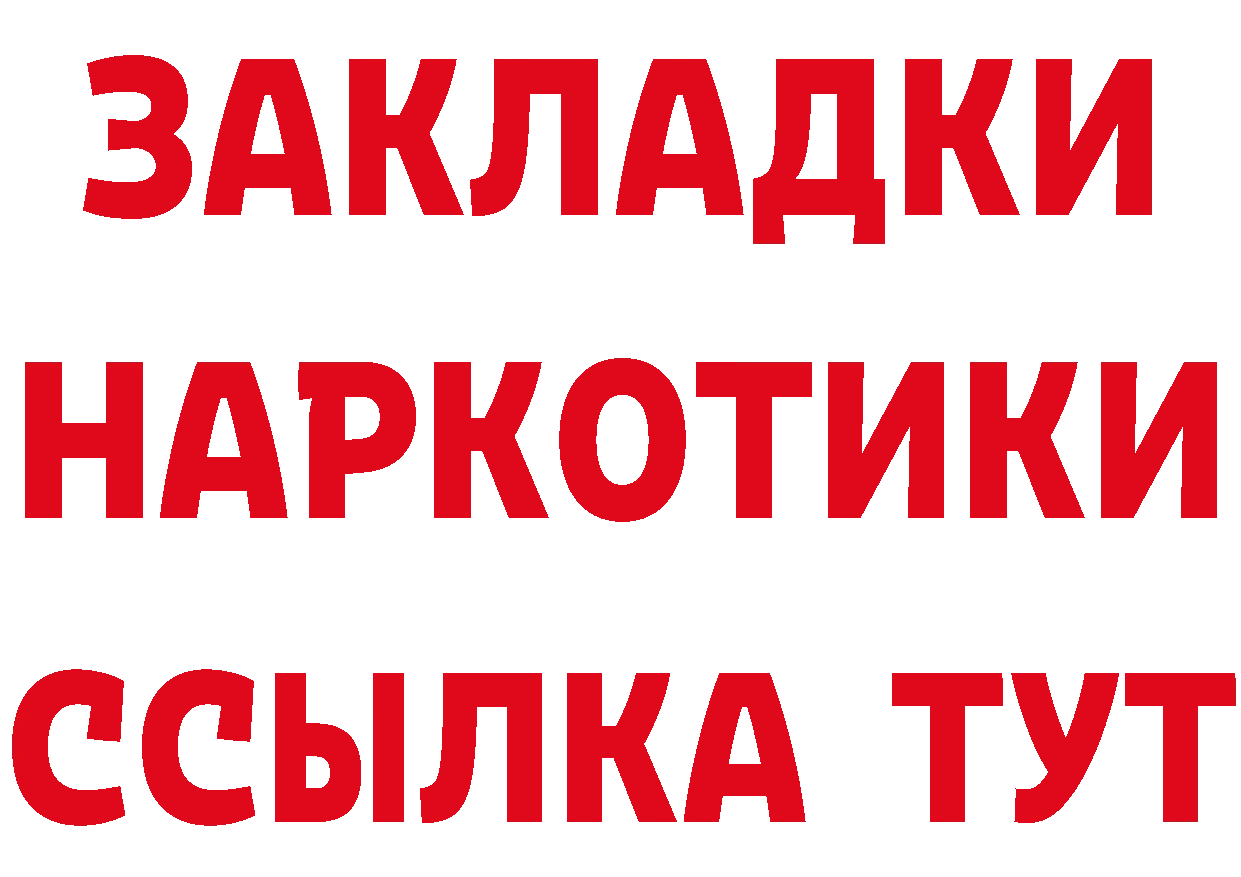 ЗАКЛАДКИ НАРКОТИКИ ССЫЛКА ТУТ